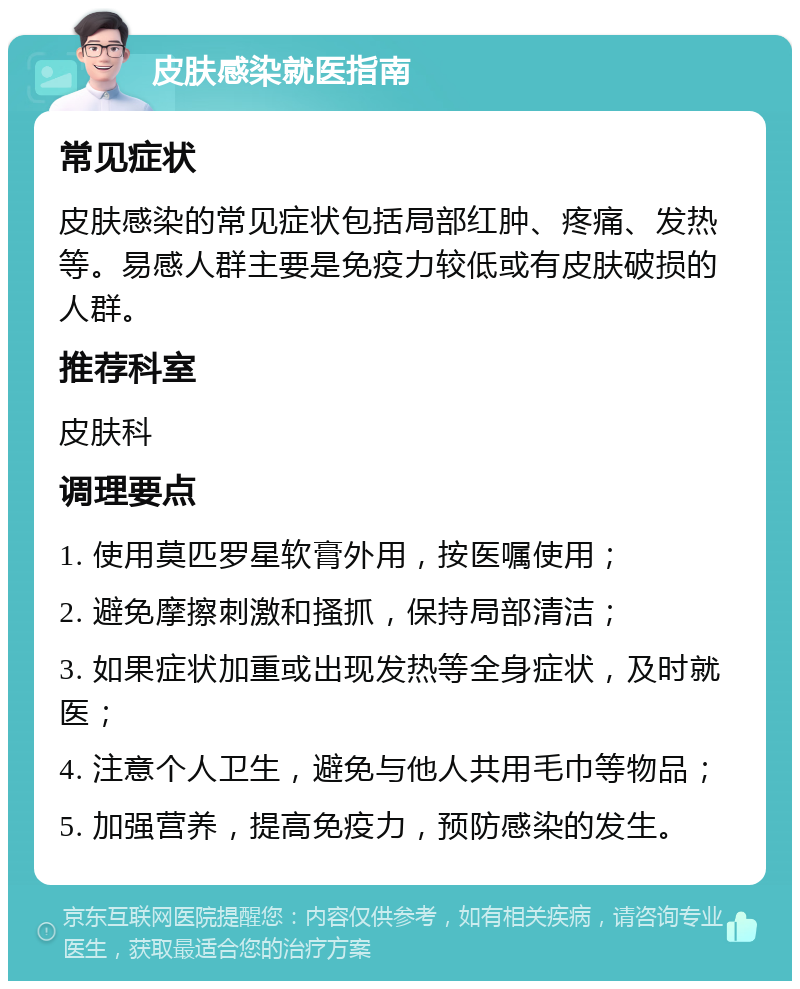 皮肤感染就医指南

常见症状

皮肤感染的常见症状包括局部红肿、疼痛、发热等。易感人群主要是免疫力较低或有皮肤破损的人群。

推荐科室

皮肤科

调理要点

1. 使用莫匹罗星软膏外用，按医嘱使用；

2. 避免摩擦刺激和搔抓，保持局部清洁；

3. 如果症状加重或出现发热等全身症状，及时就医；

4. 注意个人卫生，避免与他人共用毛巾等物品；

5. 加强营养，提高免疫力，预防感染的发生。

京东互联网医院提醒您：内容仅供参考，如有相关疾病，请咨询专业医生，获取最适合您的治疗方案